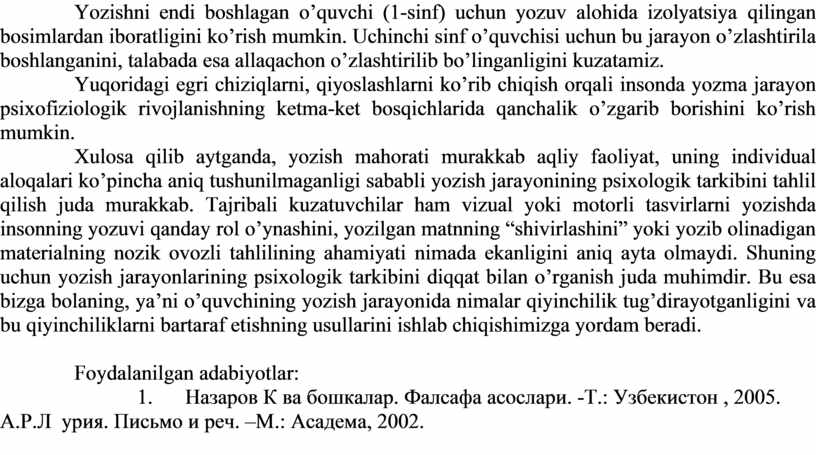 Yozishni endi boshlagan o'quvchi (1-sinf) uchun yozuv alohida izolyatsiya qilingan bosimlardan iboratligini ko'rish mumkin. Uchinchi sinf o'quvchisi uchun bu jarayon o'zlashtirila boshlanganini, talabada esa allaqachon o'zlashtirilib bo'linganligini kuzatamiz.

Yuqoridagi egri chiziqlarni, qiyoslashlarni ko'rib chiqish orqali insonda yozma jarayon psixofiziologik rivojlanishning ketma-ket bosqichlarida qanchalik o'zgarib borishini ko'rish mumkin.

Xulosa qilib aytganda, yozish mahorati murakkab aqliy faoliyat, uning individual aloqalari ko'pincha aniq tushunilmaganligi sababli yozish jarayonining psixologik tarkibini tahlil qilish juda murakkab. Tajribali kuzatuvchilar ham vizual yoki motorli tasvirlarni yozishda insonning yozuvi qanday rol o'ynashini, yozilgan matnning "shivirlashini" yoki yozib olinadigan materialning nozik ovozli tahlilining ahamiyati nimada ekanligini aniq ayta olmaydi. Shuning uchun yozish jarayonlarining psixologik tarkibini diqqat bilan o'rganish juda muhimdir. Bu esa bizga bolaning, ya'ni o'quvchining yozish jarayonida nimalar qiyinchilik tug'dirayotganligini va bu qiyinchiliklarni bartaraf etishning usullarini ishlab chiqishimizga yordam beradi.

Foydalanilgan adabiyotlar:
1. Назаров К ва бошкалар. Фалсафа асослари. -Т.: Узбекистон , 2005.
А.Р.Л урия. Письмо и реч. –М.: Асадема, 2002.